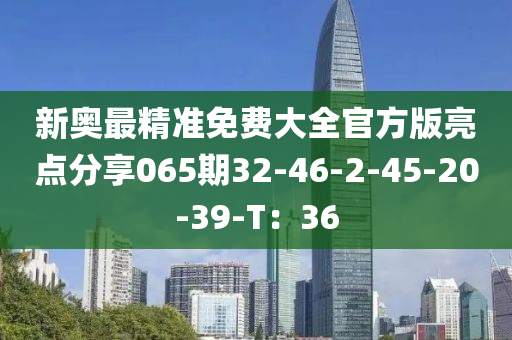 新奥最精准免费大全官方版亮点分享065期32-46-2-45-20-39-T：36